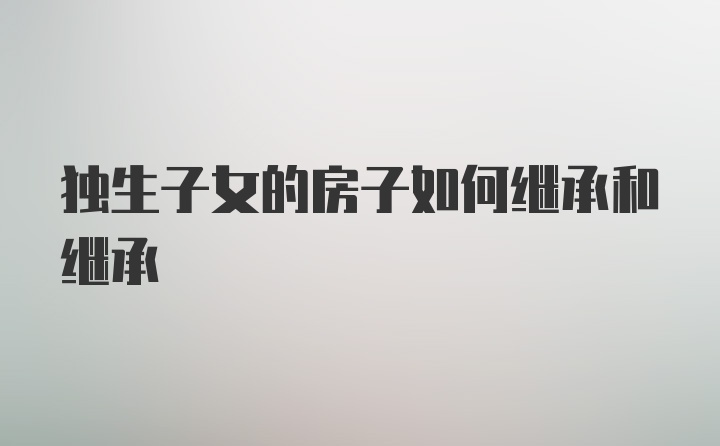 独生子女的房子如何继承和继承